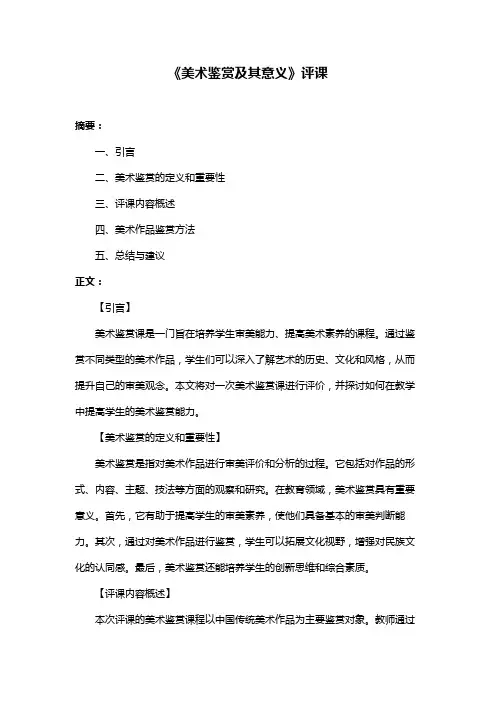 《美术鉴赏及其意义》评课

摘要：

一、引言

二、美术鉴赏的定义和重要性

三、评课内容概述

四、美术作品鉴赏方法

五、总结与建议

正文：

【引言】

美术鉴赏课是一门旨在培养学生审美能力、提高美术素养的课程。通过鉴赏不同类型的美术作品，学生们可以深入了解艺术的历史、文化和风格，从而提升自己的审美观念。本文将对一次美术鉴赏课进行评价，并探讨如何在教学中提高学生的美术鉴赏能力。

【美术鉴赏的定义和重要性】

美术鉴赏是指对美术作品进行审美评价和分析的过程。它包括对作品的形式、内容、主题、技法等方面的观察和研究。在教育领域，美术鉴赏具有重要意义。首先，它有助于提高学生的审美素养，使他们具备基本的审美判断能力。其次，通过对美术作品进行鉴赏，学生可以拓展文化视野，增强对民族文化的认同感。最后，美术鉴赏还能培养学生的创新思维和综合素质。

【评课内容概述】

本次评课的美术鉴赏课程以中国传统美术作品为主要鉴赏对象。教师通过